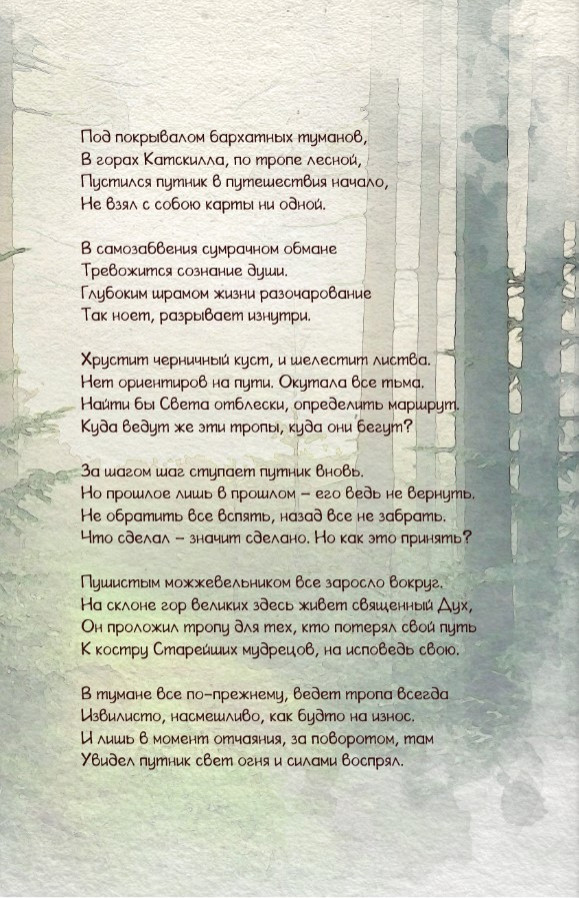 Под покрывалом бархатных туманов,
В горах Катскилла, по тропе лесной,
Пустился путник в путешествия начало,
Не взял с собою карты ни одной.

В самозабвения сумрачном обмане
Тревожится сознание души.
Глубоким шрамом жизни разочарование
Так ноет, разрывает изнутри.

Хрустит черничный куст, и шелестит листва.
Нет ориентиров на пути. Окутала все тьма.
Найти бы Света отблески, определить маршрут.
Куда ведут же эти тропы, куда они бегут?

За шагом шаг ступает путник вновь.
Но прошлое лишь в прошлом – его ведь не вернуть.
Не обратить все вспять, назад все не забрать.
Что сделал – значит сделано. Но как это принять?

Пушистым можжевельником все заросло вокруг.
На склоне гор великих здесь живет священный Дух,
Он проложил тропу для тех, кто потерял свой путь
К костру Старейших мудрецов, на исповедь свою.

В тумане все по-прежнему, ведет тропа всегда
Извилисто, насмешливо, как будто на износ.
И лишь в момент отчаяния, за поворотом, там
Увидел путник свет огня и силами воспрял.